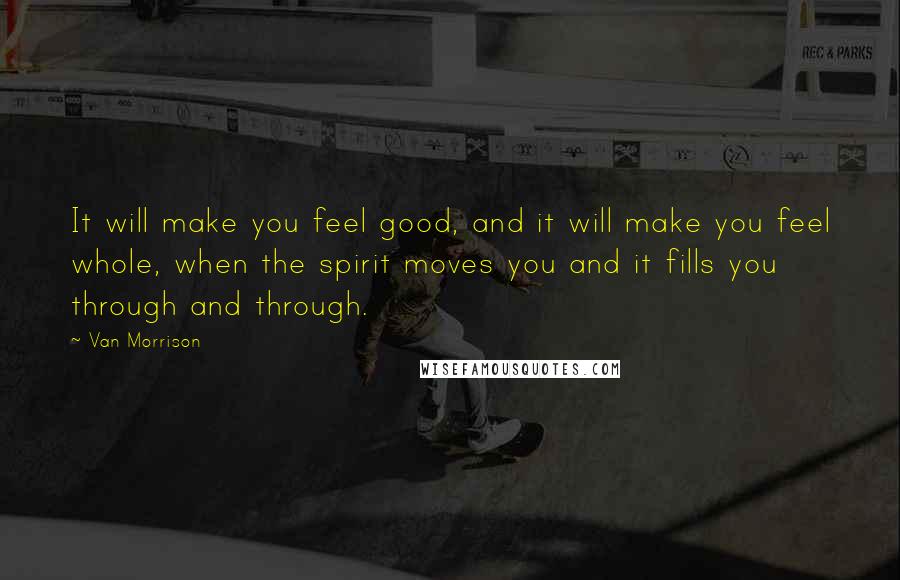 REC & PARKS

It will make you feel good, and it will make you feel whole, when the spirit moves you and it fills you through and through.

~ Van Morrison

WISEFAMOUSQUOTES.COM